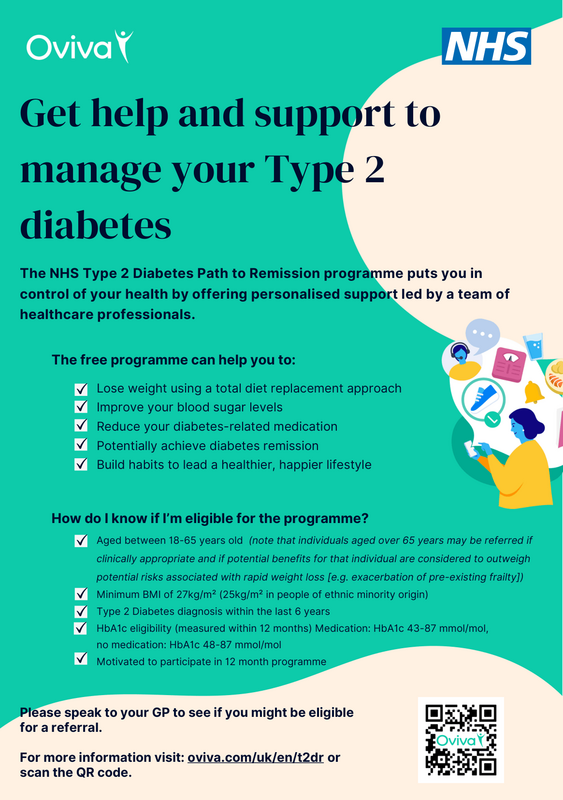 Oviva

NHS

Get help and support to manage your Type 2 diabetes

The NHS Type 2 Diabetes Path to Remission programme puts you in control of your health by offering personalised support led by a team of healthcare professionals.

The free programme can help you to:

☑ Lose weight using a total diet replacement approach
☑ Improve your blood sugar levels
☑ Reduce your diabetes-related medication
☑ Potentially achieve diabetes remission
☑ Build habits to lead a healthier, happier lifestyle

How do I know if I'm eligible for the programme?

☑ Aged between 18-65 years old (note that individuals aged over 65 years may be referred if clinically appropriate and if potential benefits for that individual are considered to outweigh potential risks associated with rapid weight loss [e.g. exacerbation of pre-existing frailty])
☑ Minimum BMI of 27kg/m² (25kg/m² in people of ethnic minority origin)
☑ Type 2 Diabetes diagnosis within the last 6 years
☑ HbA1c eligibility (measured within 12 months) Medication: HbA1c 43-87 mmol/mol, no medication: HbA1c 48-87 mmol/mol
☑ Motivated to participate in 12 month programme

Please speak to your GP to see if you might be eligible for a referral.

For more information visit: oviva.com/uk/en/t2dr or scan the QR code.

Oviva